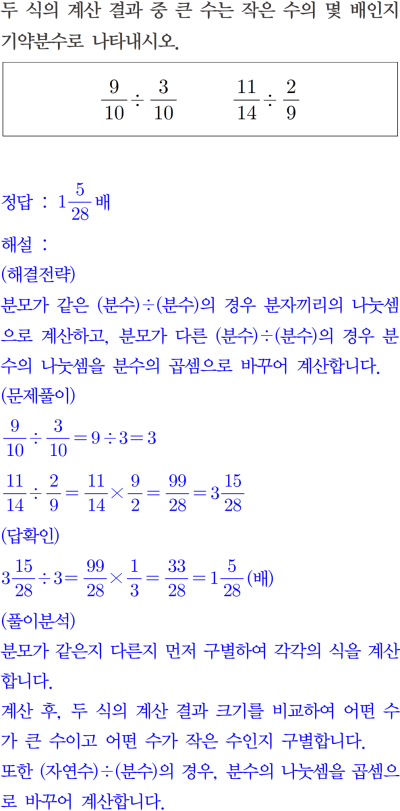 두 식의 계산 결과 중 큰 수는 작은 수의 몇 배인지 기약분수로 나타내시오.

$\frac{9}{10} \div \frac{3}{10}$　　$\frac{11}{14} \div \frac{2}{9}$

정답 : $1\frac{5}{28}$배

해설 :
(해결전략)
분모가 같은 (분수)÷(분수)의 경우 분자끼리의 나눗셈으로 계산하고, 분모가 다른 (분수)÷(분수)의 경우 분수의 나눗셈을 분수의 곱셈으로 바꾸어 계산합니다.
(문제풀이)
$\frac{9}{10} \div \frac{3}{10} = 9 \div 3 = 3$
$\frac{11}{14} \div \frac{2}{9} = \frac{11}{14} \times \frac{9}{2} = \frac{99}{28} = 3\frac{15}{28}$
(답확인)
$3\frac{15}{28} \div 3 = \frac{99}{28} \times \frac{1}{3} = \frac{33}{28} = 1\frac{5}{28}$ (배)
(풀이분석)
분모가 같은지 다른지 먼저 구별하여 각각의 식을 계산합니다.
계산 후, 두 식의 계산 결과 크기를 비교하여 어떤 수가 큰 수이고 어떤 수가 작은 수인지 구별합니다.
또한 (자연수)÷(분수)의 경우, 분수의 나눗셈을 곱셈으로 바꾸어 계산합니다.